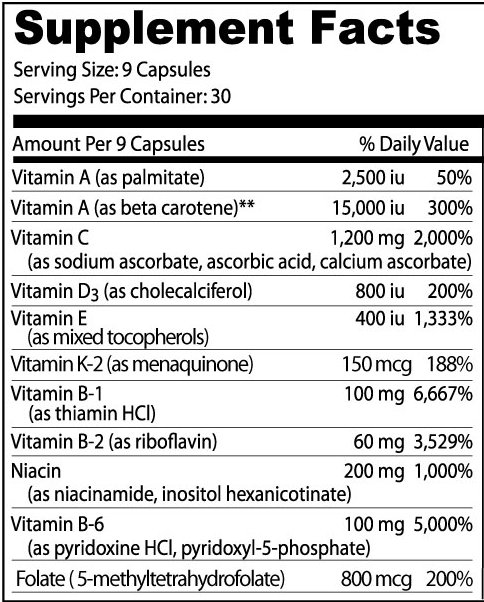 Supplement Facts

Serving Size: 9 Capsules
Servings Per Container: 30

| Amount Per 9 Capsules | | % Daily Value |
|---|---|---|
| Vitamin A (as palmitate) | 2,500 iu | 50% |
| Vitamin A (as beta carotene)** | 15,000 iu | 300% |
| Vitamin C (as sodium ascorbate, ascorbic acid, calcium ascorbate) | 1,200 mg | 2,000% |
| Vitamin $D_3$ (as cholecalciferol) | 800 iu | 200% |
| Vitamin E (as mixed tocopherols) | 400 iu | 1,333% |
| Vitamin K-2 (as menaquinone) | 150 mcg | 188% |
| Vitamin B-1 (as thiamin HCl) | 100 mg | 6,667% |
| Vitamin B-2 (as riboflavin) | 60 mg | 3,529% |
| Niacin (as niacinamide, inositol hexanicotinate) | 200 mg | 1,000% |
| Vitamin B-6 (as pyridoxine HCl, pyridoxyl-5-phosphate) | 100 mg | 5,000% |
| Folate ( 5-methyltetrahydrofolate) | 800 mcg | 200% |